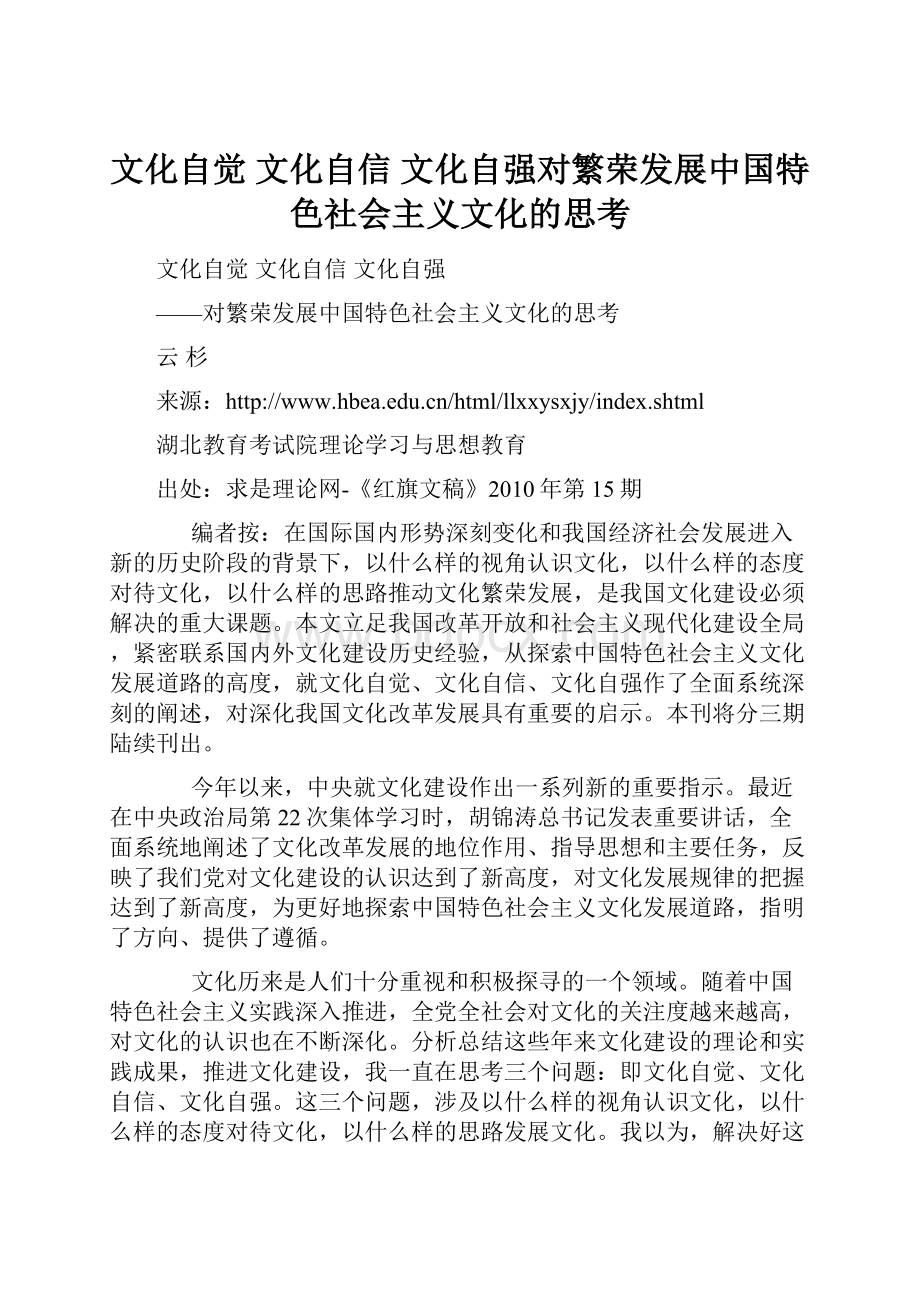 文化自觉 文化自信 文化自强对繁荣发展中国特色社会主义文化的思考

文化自觉 文化自信 文化自强

——对繁荣发展中国特色社会主义文化的思考

云 杉

来源：http://www.hbea.edu.cn/html/llxxysxjy/index.shtml

湖北教育考试院理论学习与思想教育

出处：求是理论网-《红旗文稿》2010年第15期

编者按：在国际国内形势深刻变化和我国经济社会发展进入新的历史阶段的背景下，以什么样的视角认识文化，以什么样的态度对待文化，以什么样的思路推动文化繁荣发展，是我国文化建设必须解决的重大课题。本文立足我国改革开放和社会主义现代化建设全局，紧密联系国内外文化建设历史经验，从探索中国特色社会主义文化发展道路的高度，就文化自觉、文化自信、文化自强作了全面系统深刻的阐述，对深化我国文化改革发展具有重要的启示。本刊将分三期陆续刊出。

今年以来，中央就文化建设作出一系列新的重要指示。最近在中央政治局第22次集体学习时，胡锦涛总书记发表重要讲话，全面系统地阐述了文化改革发展的地位作用、指导思想和主要任务，反映了我们党对文化建设的认识达到了新高度，对文化发展规律的把握达到了新高度，为更好地探索中国特色社会主义文化发展道路，指明了方向、提供了遵循。

文化历来是人们十分重视和积极探寻的一个领域。随着中国特色社会主义实践深入推进，全党全社会对文化的关注度越来越高，对文化的认识也在不断深化。分析总结这些年来文化建设的理论和实践成果，推进文化建设，我一直在思考三个问题：即文化自觉、文化自信、文化自强。这三个问题，涉及以什么样的视角认识文化，以什么样的态度对待文化，以什么样的思路发展文化。我以为，解决好这